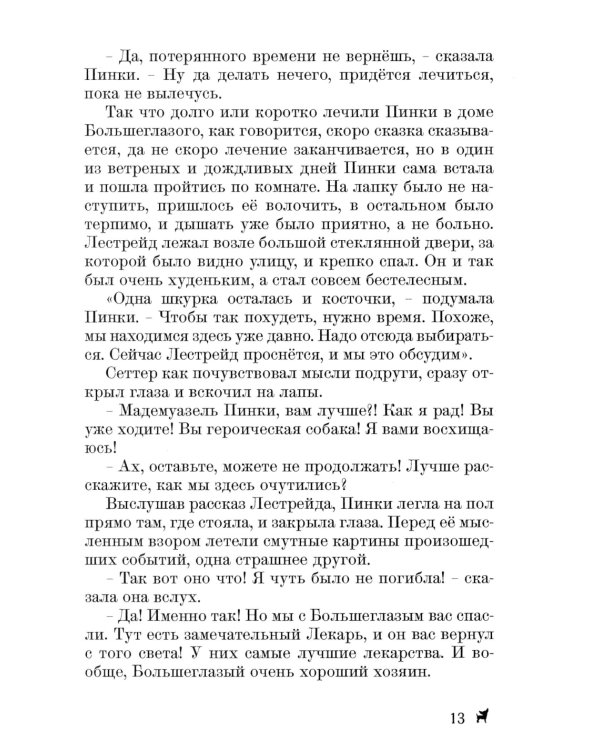 – Да, потерянного времени не вернёшь, – сказала Пинки. – Ну да делать нечего, придётся лечиться, пока не вылечусь.

Так что долго или коротко лечили Пинки в доме Большеглазого, как говорится, скоро сказка сказывается, да не скоро лечение заканчивается, но в один из ветреных и дождливых дней Пинки сама встала и пошла пройтись по комнате. На лапку было не наступить, пришлось её волочить, в остальном было терпимо, и дышать уже было приятно, а не больно. Лестрейд лежал возле большой стеклянной двери, за которой было видно улицу, и крепко спал. Он и так был очень худеньким, а стал совсем бестелесным.

«Одна шкурка осталась и косточки, – подумала Пинки. – Чтобы так похудеть, нужно время. Похоже, мы находимся здесь уже давно. Надо отсюда выбираться. Сейчас Лестрейд проснётся, и мы это обсудим».

Сеттер как почувствовал мысли подруги, сразу открыл глаза и вскочил на лапы.

– Мадемуазель Пинки, вам лучше?! Как я рад! Вы уже ходите! Вы героическая собака! Я вами восхищаюсь!

– Ах, оставьте, можете не продолжать! Лучше расскажите, как мы здесь очутились?

Выслушав рассказ Лестрейда, Пинки легла на пол прямо там, где стояла, и закрыла глаза. Перед её мысленным взором летели смутные картины произошедших событий, одна страшнее другой.

– Так вот оно что! Я чуть было не погибла! – сказала она вслух.

– Да! Именно так! Но мы с Большеглазым вас спасли. Тут есть замечательный Лекарь, и он вас вернул с того света! У них самые лучшие лекарства. И вообще, Большеглазый очень хороший хозяин.

13